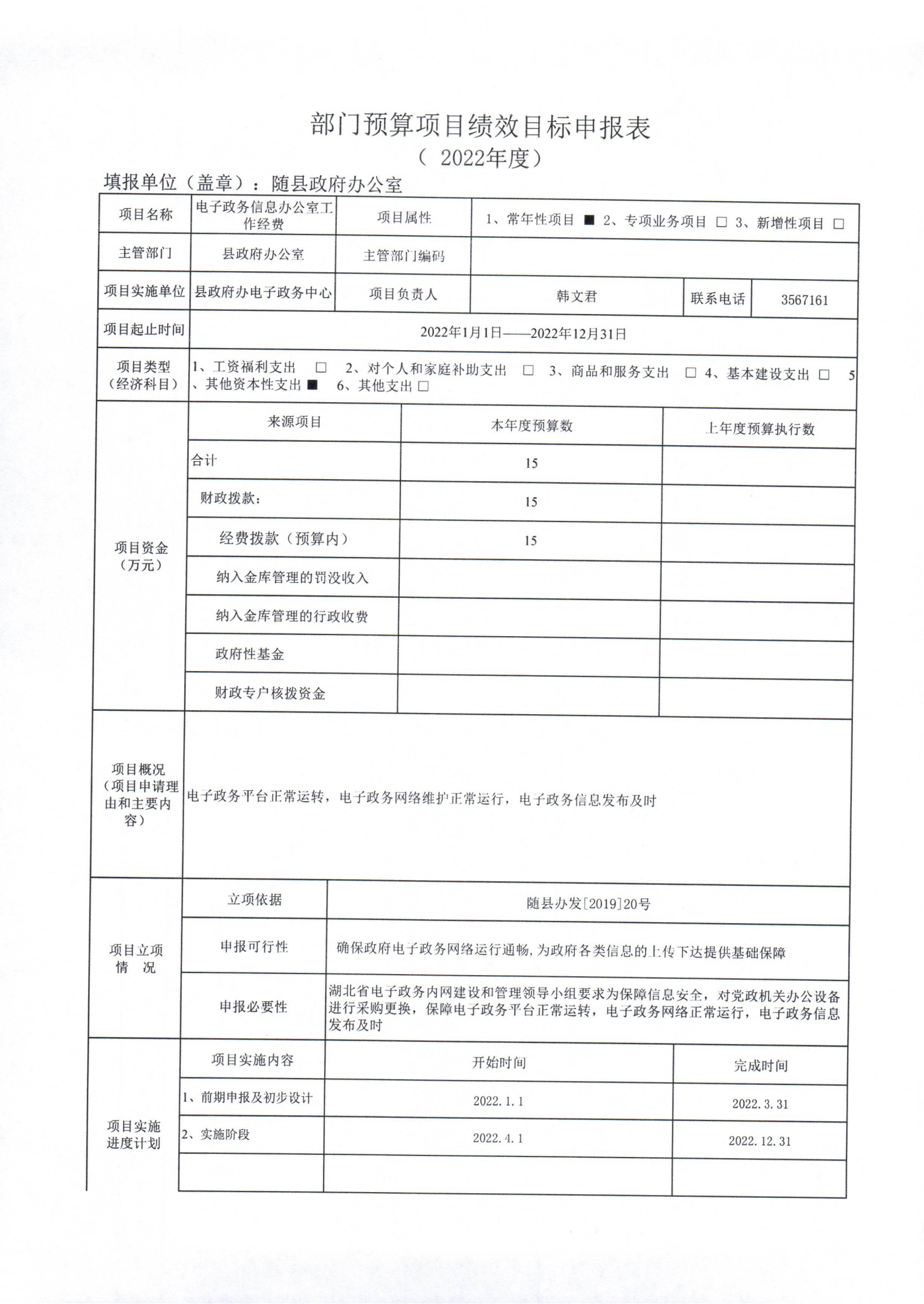 部门预算项目绩效目标申报表
（ 2022年度）
填报单位（盖章）：随县政府办公室

| 项目名称 | 电子政务信息办公室工作经费 | 项目属性 | 1、常年性项目 ■ 2、专项业务项目 □ 3、新增性项目 □ | | |
|---|---|---|---|---|---|
| 主管部门 | 县政府办公室 | 主管部门编码 | | | |
| 项目实施单位 | 县政府办电子政务中心 | 项目负责人 | 韩文君 | 联系电话 | 3567161 |
| 项目起止时间 | 2022年1月1日——2022年12月31日 | | | | |
| 项目类型（经济科目） | 1、工资福利支出 □ 2、对个人和家庭补助支出 □ 3、商品和服务支出 □ 4、基本建设支出 □ 5、其他资本性支出 ■ 6、其他支出 □ | | | | |

| 项目资金（万元） | 来源项目 | 本年度预算数 | 上年度预算执行数 |
|---|---|---|---|
| | 合计 | 15 | |
| | 财政拨款： | 15 | |
| | 经费拨款（预算内） | 15 | |
| | 纳入金库管理的罚没收入 | | |
| | 纳入金库管理的行政收费 | | |
| | 政府性基金 | | |
| | 财政专户核拨资金 | | |

| 项目概况（项目申请理由和主要内容） | 电子政务平台正常运转，电子政务网络维护正常运行，电子政务信息发布及时 |
|---|---|

| 项目立项情 况 | 立项依据 | 随县办发[2019]20号 |
|---|---|---|
| | 申报可行性 | 确保政府电子政务网络运行通畅，为政府各类信息的上传下达提供基础保障 |
| | 申报必要性 | 湖北省电子政务内网建设和管理领导小组要求为保障信息安全，对党政机关办公设备进行采购更换，保障电子政务平台正常运转，电子政务网络正常运行，电子政务信息发布及时 |

| 项目实施进度计划 | 项目实施内容 | 开始时间 | 完成时间 |
|---|---|---|---|
| | 1、前期申报及初步设计 | 2022.1.1 | 2022.3.31 |
| | 2、实施阶段 | 2022.4.1 | 2022.12.31 |
| | | | |